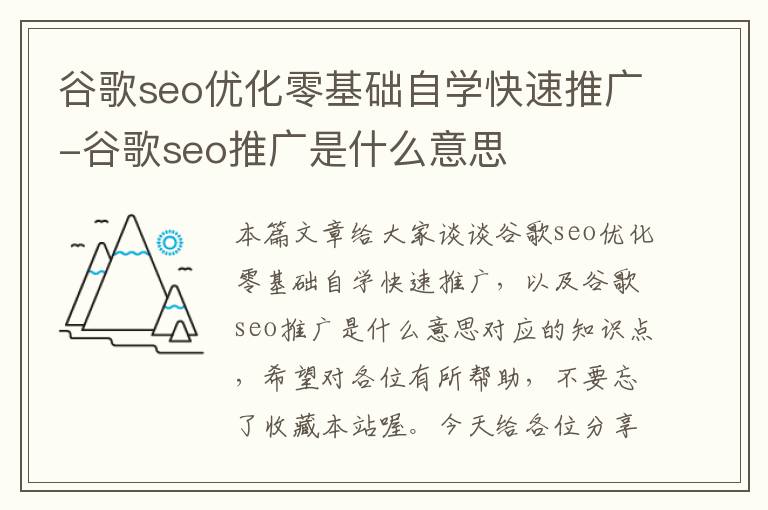 谷歌seo优化零基础自学快速推广-谷歌seo推广是什么意思

本篇文章给大家谈谈谷歌seo优化零基础自学快速推广，以及谷歌seo推广是什么意思对应的知识点，希望对各位有所帮助，不要忘了收藏本站喔。今天给各位分享